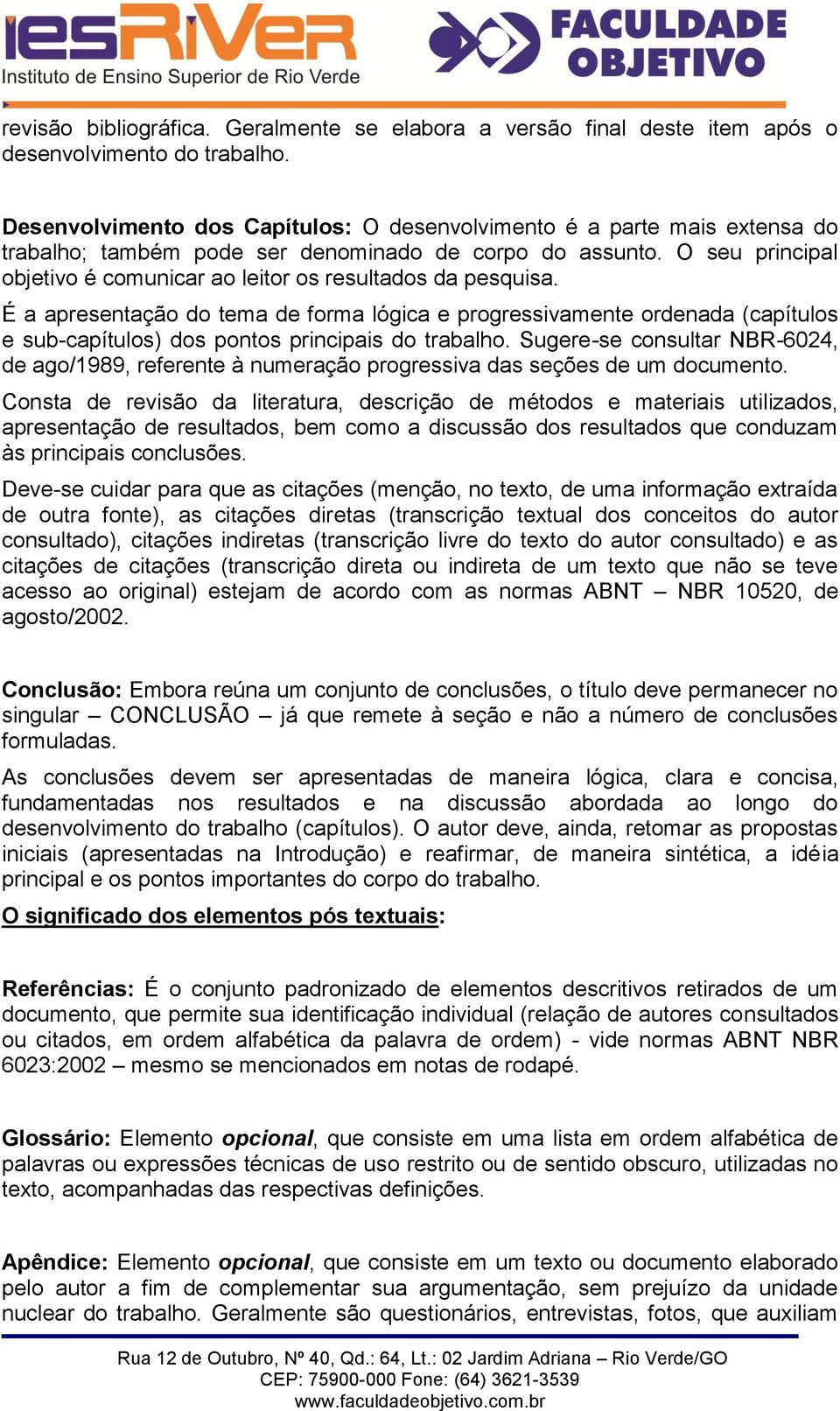 iesRiVeR
Instituto de Ensino Superior de Rio Verde

FACULDADE OBJETIVO

revisão bibliográfica. Geralmente se elabora a versão final deste item após o desenvolvimento do trabalho.

Desenvolvimento dos Capítulos: O desenvolvimento é a parte mais extensa do trabalho; também pode ser denominado de corpo do assunto. O seu principal objetivo é comunicar ao leitor os resultados da pesquisa.

É a apresentação do tema de forma lógica e progressivamente ordenada (capítulos e sub-capítulos) dos pontos principais do trabalho. Sugere-se consultar NBR-6024, de ago/1989, referente à numeração progressiva das seções de um documento.

Consta de revisão da literatura, descrição de métodos e materiais utilizados, apresentação de resultados, bem como a discussão dos resultados que conduzam às principais conclusões.

Deve-se cuidar para que as citações (menção, no texto, de uma informação extraída de outra fonte), as citações diretas (transcrição textual dos conceitos do autor consultado), citações indiretas (transcrição livre do texto do autor consultado) e as citações de citações (transcrição direta ou indireta de um texto que não se teve acesso ao original) estejam de acordo com as normas ABNT – NBR 10520, de agosto/2002.

Conclusão: Embora reúna um conjunto de conclusões, o título deve permanecer no singular – CONCLUSÃO – já que remete à seção e não a número de conclusões formuladas.

As conclusões devem ser apresentadas de maneira lógica, clara e concisa, fundamentadas nos resultados e na discussão abordada ao longo do desenvolvimento do trabalho (capítulos). O autor deve, ainda, retomar as propostas iniciais (apresentadas na Introdução) e reafirmar, de maneira sintética, a idéia principal e os pontos importantes do corpo do trabalho.

O significado dos elementos pós textuais:

Referências: É o conjunto padronizado de elementos descritivos retirados de um documento, que permite sua identificação individual (relação de autores consultados ou citados, em ordem alfabética da palavra de ordem) - vide normas ABNT NBR 6023:2002 – mesmo se mencionados em notas de rodapé.

Glossário: Elemento opcional, que consiste em uma lista em ordem alfabética de palavras ou expressões técnicas de uso restrito ou de sentido obscuro, utilizadas no texto, acompanhadas das respectivas definições.

Apêndice: Elemento opcional, que consiste em um texto ou documento elaborado pelo autor a fim de complementar sua argumentação, sem prejuízo da unidade nuclear do trabalho. Geralmente são questionários, entrevistas, fotos, que auxiliam

Rua 12 de Outubro, Nº 40, Qd.: 64, Lt.: 02 Jardim Adriana – Rio Verde/GO
CEP: 75900-000 Fone: (64) 3621-3539
www.faculdadeobjetivo.com.br